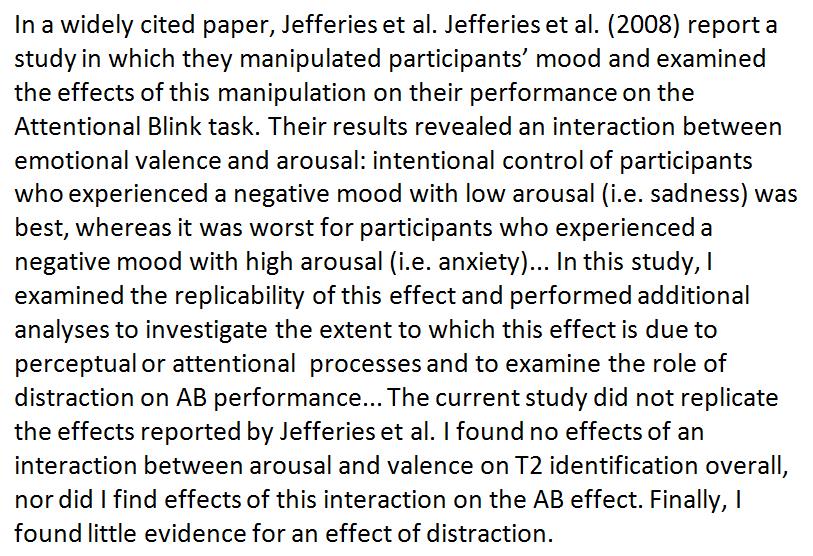 In a widely cited paper, Jefferies et al. Jefferies et al. (2008) report a study in which they manipulated participants' mood and examined the effects of this manipulation on their performance on the Attentional Blink task. Their results revealed an interaction between emotional valence and arousal: intentional control of participants who experienced a negative mood with low arousal (i.e. sadness) was best, whereas it was worst for participants who experienced a negative mood with high arousal (i.e. anxiety)... In this study, I examined the replicability of this effect and performed additional analyses to investigate the extent to which this effect is due to perceptual or attentional processes and to examine the role of distraction on AB performance... The current study did not replicate the effects reported by Jefferies et al. I found no effects of an interaction between arousal and valence on T2 identification overall, nor did I find effects of this interaction on the AB effect. Finally, I found little evidence for an effect of distraction.